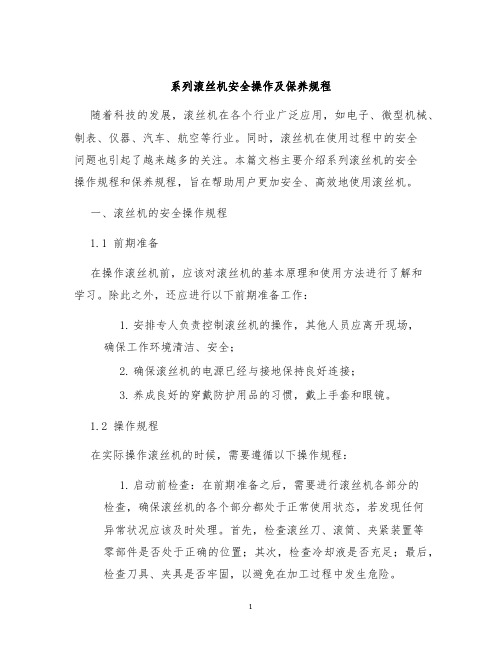 系列滚丝机安全操作及保养规程

随着科技的发展，滚丝机在各个行业广泛应用，如电子、微型机械、制表、仪器、汽车、航空等行业。同时，滚丝机在使用过程中的安全问题也引起了越来越多的关注。本篇文档主要介绍系列滚丝机的安全操作规程和保养规程，旨在帮助用户更加安全、高效地使用滚丝机。

一、滚丝机的安全操作规程

1.1 前期准备

在操作滚丝机前，应该对滚丝机的基本原理和使用方法进行了解和学习。除此之外，还应进行以下前期准备工作：

1. 安排专人负责控制滚丝机的操作，其他人员应离开现场，确保工作环境清洁、安全；

2. 确保滚丝机的电源已经与接地保持良好连接；

3. 养成良好的穿戴防护用品的习惯，戴上手套和眼镜。

1.2 操作规程

在实际操作滚丝机的时候，需要遵循以下操作规程：

1. 启动前检查：在前期准备之后，需要进行滚丝机各部分的检查，确保滚丝机的各个部分都处于正常使用状态，若发现任何异常状况应该及时处理。首先，检查滚丝刀、滚筒、夹紧装置等零部件是否处于正确的位置；其次，检查冷却液是否充足；最后，检查刀具、夹具是否牢固，以避免在加工过程中发生危险。

1